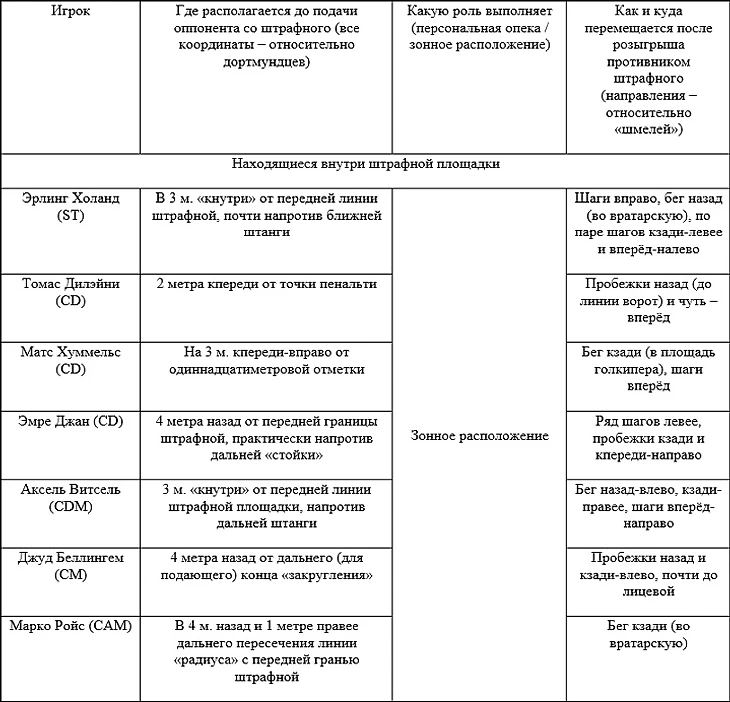 | Игрок | Где располагается до подачи оппонента со штрафного (все координаты – относительно дортмундцев) | Какую роль выполняет (персональная опека / зонное расположение) | Как и куда перемещается после розыгрыша противником штрафного (направления – относительно «шмелей») |
|---|---|---|---|
| Находящиеся внутри штрафной площадки | | | |
| Эрлинг Холанд (ST) | В 3 м. «кнутри» от передней линии штрафной, почти напротив ближней штанги | Зонное расположение | Шаги вправо, бег назад (во вратарскую), по паре шагов кзади-левее и вперёд-налево |
| Томас Дилэйни (CD) | 2 метра кпереди от точки пенальти | | Пробежки назад (до линии ворот) и чуть – вперёд |
| Матс Хуммельс (CD) | На 3 м. кпереди-вправо от одиннадцатиметровой отметки | | Бег кзади (в площадь голкипера), шаги вперёд |
| Эмре Джан (CD) | 4 метра назад от передней границы штрафной, практически напротив дальней «стойки» | | Ряд шагов левее, пробежки кзади и кпереди-направо |
| Аксель Витсель (CDM) | 3 м. «кнутри» от передней линии штрафной площадки, напротив дальней штанги | | Бег назад-влево, кзади-правее, шаги вперёд-направо |
| Джуд Беллингем (CM) | 4 метра назад от дальнего (для подающего) конца «закругления» | | Пробежки назад и кзади-влево, почти до лицевой |
| Марко Ройс (CAM) | В 4 м. назад и 1 метре правее дальнего пересечения линии «радиуса» с передней гранью штрафной | | Бег кзади (во вратарскую) |